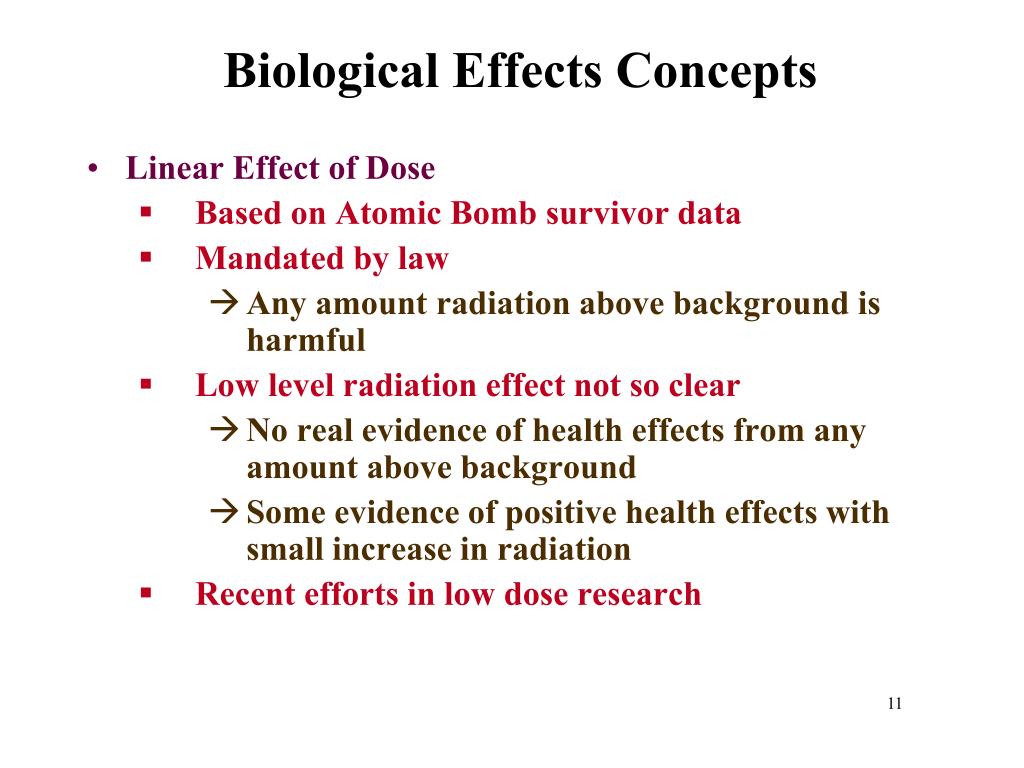 Biological Effects Concepts

• Linear Effect of Dose
▪ Based on Atomic Bomb survivor data
▪ Mandated by law
→ Any amount radiation above background is harmful
▪ Low level radiation effect not so clear
→ No real evidence of health effects from any amount above background
→ Some evidence of positive health effects with small increase in radiation
▪ Recent efforts in low dose research

11